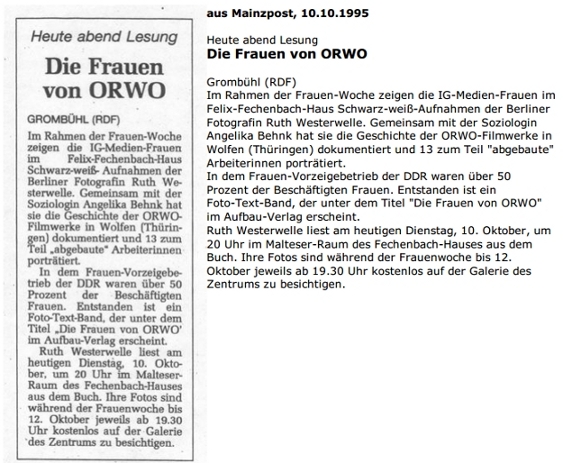 Heute abend Lesung

Die Frauen von ORWO

GROMBÜHL (RDF)

Im Rahmen der Frauen-Woche zeigen die IG-Medien-Frauen im Felix-Fechenbach-Haus Schwarz-weiß-Aufnahmen der Berliner Fotografin Ruth Westerwelle. Gemeinsam mit der Soziologin Angelika Behnk hat sie die Geschichte der ORWO-Filmwerke in Wolfen (Thüringen) dokumentiert und 13 zum Teil „abgebaute" Arbeiterinnen porträtiert.

In dem Frauen-Vorzeigebetrieb der DDR waren über 50 Prozent der Beschäftigten Frauen. Entstanden ist ein Foto-Text-Band, der unter dem Titel „Die Frauen von ORWO' im Aufbau-Verlag erscheint.

Ruth Westerwelle liest am heutigen Dienstag, 10. Oktober, um 20 Uhr im Malteser-Raum des Fechenbach-Hauses aus dem Buch. Ihre Fotos sind während der Frauenwoche bis 12. Oktober jeweils ab 19.30 Uhr kostenlos auf der Galerie des Zentrums zu besichtigen.

aus Mainzpost, 10.10.1995

Heute abend Lesung
Die Frauen von ORWO

Grombühl (RDF)
Im Rahmen der Frauen-Woche zeigen die IG-Medien-Frauen im Felix-Fechenbach-Haus Schwarz-weiß-Aufnahmen der Berliner Fotografin Ruth Westerwelle. Gemeinsam mit der Soziologin Angelika Behnk hat sie die Geschichte der ORWO-Filmwerke in Wolfen (Thüringen) dokumentiert und 13 zum Teil "abgebaute" Arbeiterinnen porträtiert.
In dem Frauen-Vorzeigebetrieb der DDR waren über 50 Prozent der Beschäftigten Frauen. Entstanden ist ein Foto-Text-Band, der unter dem Titel "Die Frauen von ORWO" im Aufbau-Verlag erscheint.
Ruth Westerwelle liest am heutigen Dienstag, 10. Oktober, um 20 Uhr im Malteser-Raum des Fechenbach-Hauses aus dem Buch. Ihre Fotos sind während der Frauenwoche bis 12. Oktober jeweils ab 19.30 Uhr kostenlos auf der Galerie des Zentrums zu besichtigen.